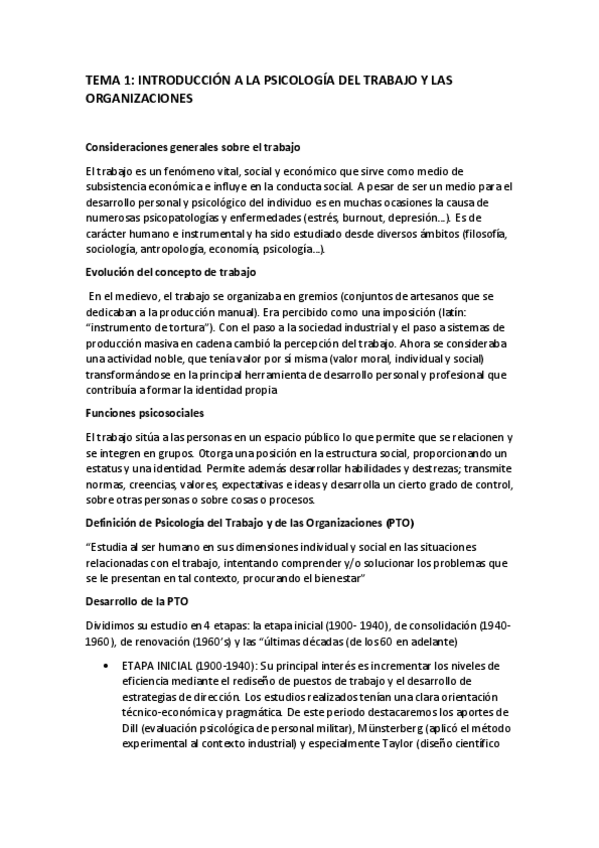 TEMA 1: INTRODUCCIÓN A LA PSICOLOGÍA DEL TRABAJO Y LAS ORGANIZACIONES

Consideraciones generales sobre el trabajo

El trabajo es un fenómeno vital, social y económico que sirve como medio de subsistencia económica e influye en la conducta social. A pesar de ser un medio para el desarrollo personal y psicológico del individuo es en muchas ocasiones la causa de numerosas psicopatologías y enfermedades (estrés, burnout, depresión…). Es de carácter humano e instrumental y ha sido estudiado desde diversos ámbitos (filosofía, sociología, antropología, economía, psicología…).

Evolución del concepto de trabajo

En el medievo, el trabajo se organizaba en gremios (conjuntos de artesanos que se dedicaban a la producción manual). Era percibido como una imposición (latín: "instrumento de tortura"). Con el paso a la sociedad industrial y el paso a sistemas de producción masiva en cadena cambió la percepción del trabajo. Ahora se consideraba una actividad noble, que tenía valor por sí misma (valor moral, individual y social) transformándose en la principal herramienta de desarrollo personal y profesional que contribuía a formar la identidad propia

Funciones psicosociales

El trabajo sitúa a las personas en un espacio público lo que permite que se relacionen y se integren en grupos. Otorga una posición en la estructura social, proporcionando un estatus y una identidad. Permite además desarrollar habilidades y destrezas; transmite normas, creencias, valores, expectativas e ideas y desarrolla un cierto grado de control, sobre otras personas o sobre cosas o procesos.

Definición de Psicología del Trabajo y de las Organizaciones (PTO)

"Estudia al ser humano en sus dimensiones individual y social en las situaciones relacionadas con el trabajo, intentando comprender y/o solucionar los problemas que se le presentan en tal contexto, procurando el bienestar"

Desarrollo de la PTO

Dividimos su estudio en 4 etapas: la etapa inicial (1900- 1940), de consolidación (1940-1960), de renovación (1960's) y las "últimas décadas (de los 60 en adelante)

• ETAPA INICIAL (1900-1940): Su principal interés es incrementar los niveles de eficiencia mediante el rediseño de puestos de trabajo y el desarrollo de estrategias de dirección. Los estudios realizados tenían una clara orientación técnico-económica y pragmática. De este periodo destacaremos los aportes de Dill (evaluación psicológica de personal militar), Münsterberg (aplicó el método experimental al contexto industrial) y especialmente Taylor (diseño científico